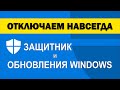 ОТКЛЮЧАЕМ НАВСЕГДА

ЗАЩИТНИК
И
ОБНОВЛЕНИЯ WINDOWS